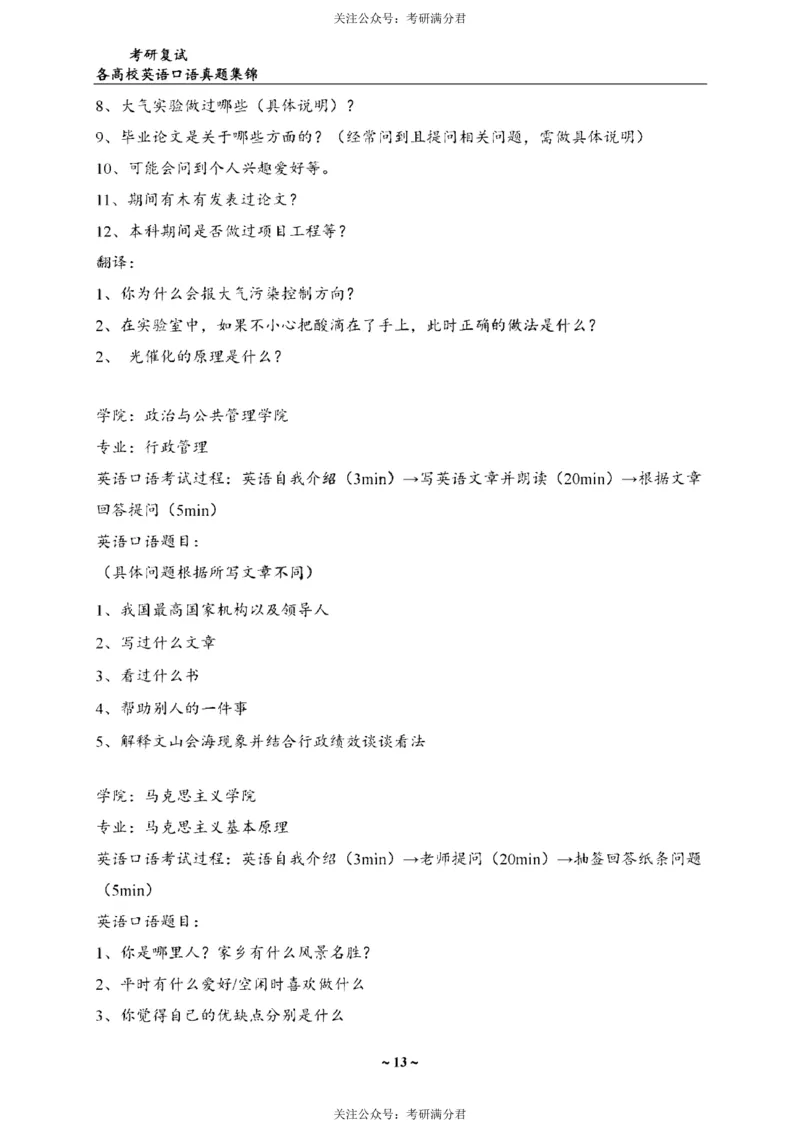 关注公众号：考研满分君

考研复试
各高校英语口语真题集锦

8、大气实验做过哪些（具体说明）？

9、毕业论文是关于哪些方面的？（经常问到且提问相关问题，需做具体说明）

10、可能会问到个人兴趣爱好等。

11、期间有木有发表过论文？

12、本科期间是否做过项目工程等？

翻译：

1、你为什么会报大气污染控制方向？

2、在实验室中，如果不小心把酸滴在了手上，此时正确的做法是什么？

2、 光催化的原理是什么？

学院：政治与公共管理学院

专业：行政管理

英语口语考试过程：英语自我介绍（3min）→写英语文章并朗读（20min）→根据文章回答提问（5min）

英语口语题目：

（具体问题根据所写文章不同）

1、我国最高国家机构以及领导人

2、写过什么文章

3、看过什么书

4、帮助别人的一件事

5、解释文山会海现象并结合行政绩效谈谈看法

学院：马克思主义学院

专业：马克思主义基本原理

英语口语考试过程：英语自我介绍（3min）→老师提问（20min）→抽签回答纸条问题（5min）

英语口语题目：

1、你是哪里人？家乡有什么风景名胜？

2、平时有什么爱好/空闲时喜欢做什么

3、你觉得自己的优缺点分别是什么

~ 13 ~

关注公众号：考研满分君